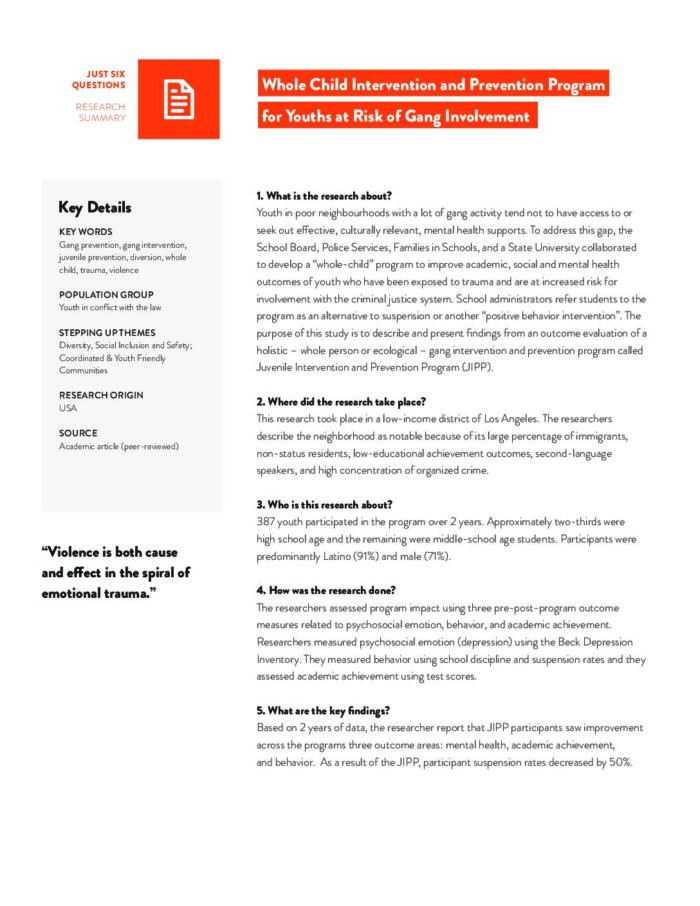 JUST SIX QUESTIONS

RESEARCH SUMMARY

Whole Child Intervention and Prevention Program for Youths at Risk of Gang Involvement

Key Details

KEY WORDS
Gang prevention, gang intervention, juvenile prevention, diversion, whole child, trauma, violence

POPULATION GROUP
Youth in conflict with the law

STEPPING UP THEMES
Diversity, Social Inclusion and Safety; Coordinated & Youth Friendly Communities

RESEARCH ORIGIN
USA

SOURCE
Academic article (peer-reviewed)

"Violence is both cause and effect in the spiral of emotional trauma."

1. What is the research about?
Youth in poor neighbourhoods with a lot of gang activity tend not to have access to or seek out effective, culturally relevant, mental health supports. To address this gap, the School Board, Police Services, Families in Schools, and a State University collaborated to develop a "whole-child" program to improve academic, social and mental health outcomes of youth who have been exposed to trauma and are at increased risk for involvement with the criminal justice system. School administrators refer students to the program as an alternative to suspension or another "positive behavior intervention". The purpose of this study is to describe and present findings from an outcome evaluation of a holistic – whole person or ecological – gang intervention and prevention program called Juvenile Intervention and Prevention Program (JIPP).

2. Where did the research take place?
This research took place in a low-income district of Los Angeles. The researchers describe the neighborhood as notable because of its large percentage of immigrants, non-status residents, low-educational achievement outcomes, second-language speakers, and high concentration of organized crime.

3. Who is this research about?
387 youth participated in the program over 2 years. Approximately two-thirds were high school age and the remaining were middle-school age students. Participants were predominantly Latino (91%) and male (71%).

4. How was the research done?
The researchers assessed program impact using three pre-post-program outcome measures related to psychosocial emotion, behavior, and academic achievement. Researchers measured psychosocial emotion (depression) using the Beck Depression Inventory. They measured behavior using school discipline and suspension rates and they assessed academic achievement using test scores.

5. What are the key findings?
Based on 2 years of data, the researcher report that JIPP participants saw improvement across the programs three outcome areas: mental health, academic achievement, and behavior. As a result of the JIPP, participant suspension rates decreased by 50%.